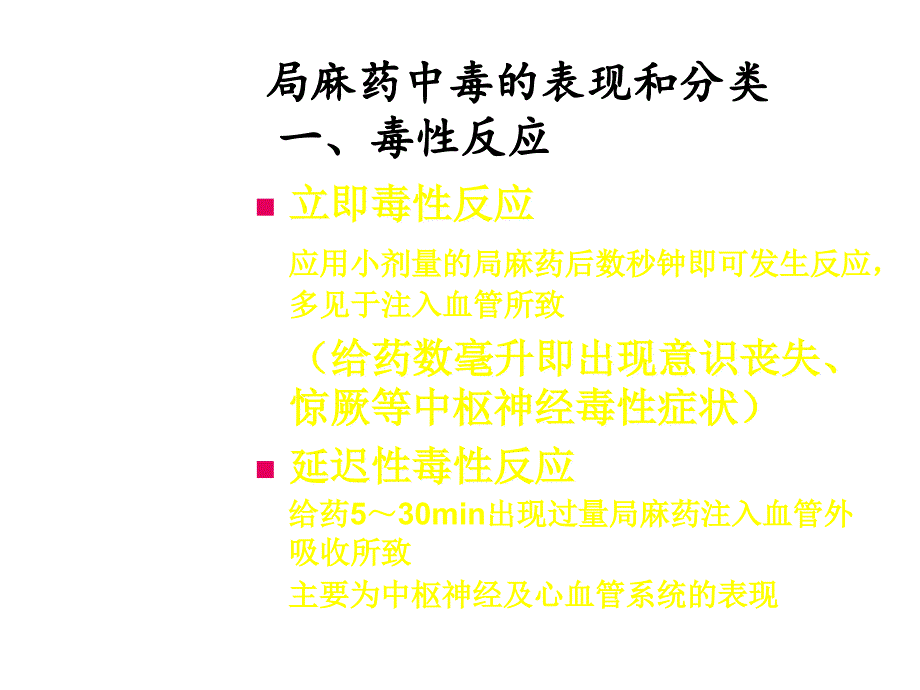 局麻药中毒的表现和分类

一、毒性反应

立即毒性反应

应用小剂量的局麻药后数秒钟即可发生反应，多见于注入血管所致

（给药数毫升即出现意识丧失、惊厥等中枢神经毒性症状）

延迟性毒性反应

给药5～30min出现过量局麻药注入血管外吸收所致

主要为中枢神经及心血管系统的表现